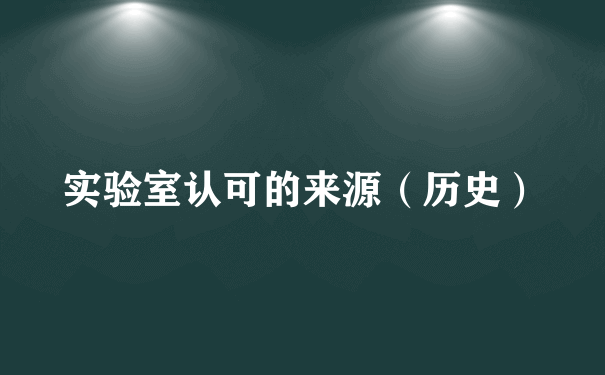 实验室认可的来源（历史）